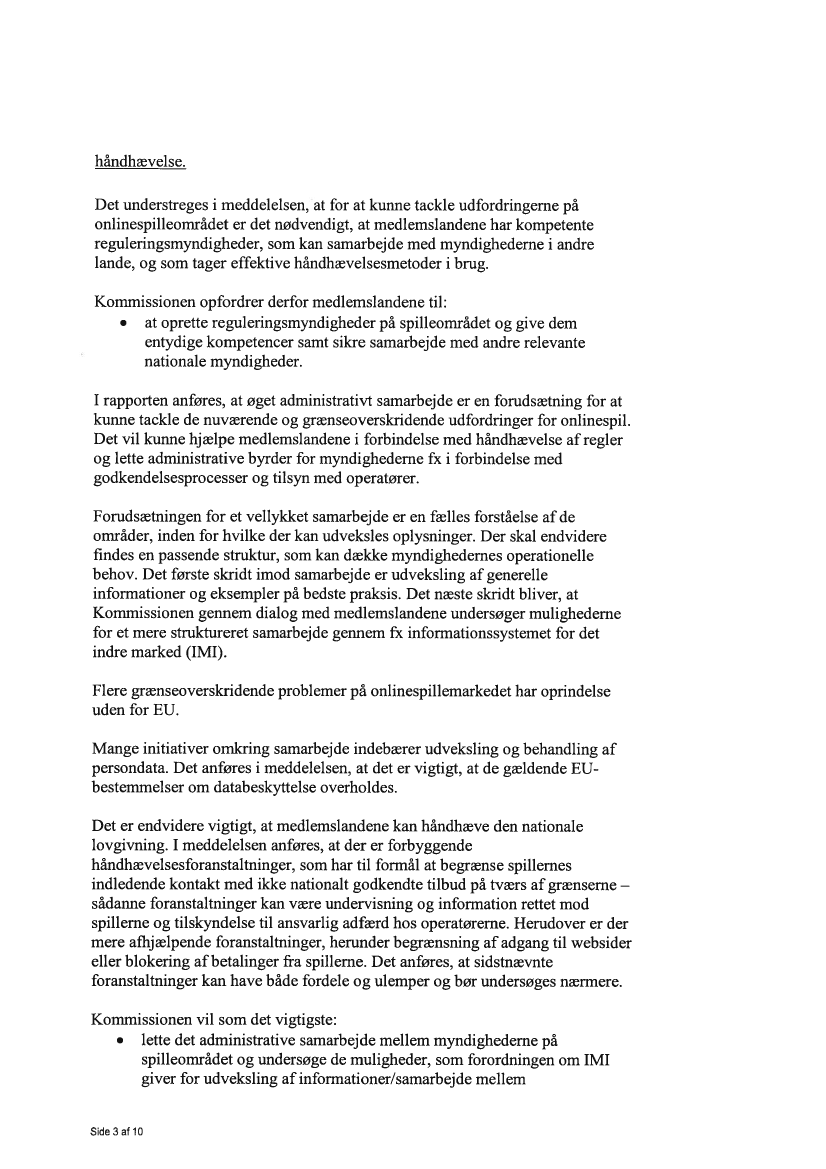 håndhævelse.

Det understreges i meddelelsen, at for at kunne tackle udfordringerne på onlinespilleområdet er det nødvendigt, at medlemslandene har kompetente reguleringsmyndigheder, som kan samarbejde med myndighederne i andre lande, og som tager effektive håndhævelsesmetoder i brug.

Kommissionen opfordrer derfor medlemslandene til:
• at oprette reguleringsmyndigheder på spilleområdet og give dem entydige kompetencer samt sikre samarbejde med andre relevante nationale myndigheder.

I rapporten anføres, at øget administrativt samarbejde er en forudsætning for at kunne tackle de nuværende og grænseoverskridende udfordringer for onlinespil. Det vil kunne hjælpe medlemslandene i forbindelse med håndhævelse af regler og lette administrative byrder for myndighederne fx i forbindelse med godkendelsesprocesser og tilsyn med operatører.

Forudsætningen for et vellykket samarbejde er en fælles forståelse af de områder, inden for hvilke der kan udveksles oplysninger. Der skal endvidere findes en passende struktur, som kan dække myndighedernes operationelle behov. Det første skridt imod samarbejde er udveksling af generelle informationer og eksempler på bedste praksis. Det næste skridt bliver, at Kommissionen gennem dialog med medlemslandene undersøger mulighederne for et mere struktureret samarbejde gennem fx informationssystemet for det indre marked (IMI).

Flere grænseoverskridende problemer på onlinespillemarkedet har oprindelse uden for EU.

Mange initiativer omkring samarbejde indebærer udveksling og behandling af persondata. Det anføres i meddelelsen, at det er vigtigt, at de gældende EU-bestemmelser om databeskyttelse overholdes.

Det er endvidere vigtigt, at medlemslandene kan håndhæve den nationale lovgivning. I meddelelsen anføres, at der er forbyggende håndhævelsesforanstaltninger, som har til formål at begrænse spillernes indledende kontakt med ikke nationalt godkendte tilbud på tværs af grænserne – sådanne foranstaltninger kan være undervisning og information rettet mod spillerne og tilskyndelse til ansvarlig adfærd hos operatørerne. Herudover er der mere afhjælpende foranstaltninger, herunder begrænsning af adgang til websider eller blokering af betalinger fra spillerne. Det anføres, at sidstnævnte foranstaltninger kan have både fordele og ulemper og bør undersøges nærmere.

Kommissionen vil som det vigtigste:
• lette det administrative samarbejde mellem myndighederne på spilleområdet og undersøge de muligheder, som forordningen om IMI giver for udveksling af informationer/samarbejde mellem

Side 3 af 10